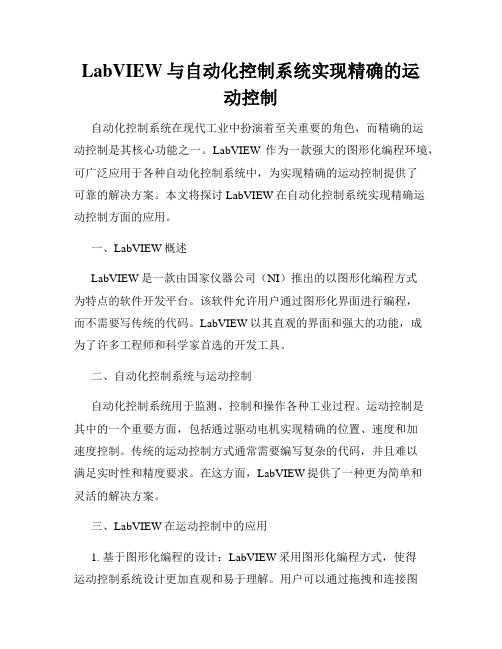 LabVIEW 与自动化控制系统实现精确的运动控制

自动化控制系统在现代工业中扮演着至关重要的角色，而精确的运动控制是其核心功能之一。LabVIEW 作为一款强大的图形化编程环境，可广泛应用于各种自动化控制系统中，为实现精确的运动控制提供了可靠的解决方案。本文将探讨 LabVIEW 在自动化控制系统实现精确运动控制方面的应用。

一、LabVIEW 概述

LabVIEW 是一款由国家仪器公司（NI）推出的以图形化编程方式为特点的软件开发平台。该软件允许用户通过图形化界面进行编程，而不需要写传统的代码。LabVIEW 以其直观的界面和强大的功能，成为了许多工程师和科学家首选的开发工具。

二、自动化控制系统与运动控制

自动化控制系统用于监测、控制和操作各种工业过程。运动控制是其中的一个重要方面，包括通过驱动电机实现精确的位置、速度和加速度控制。传统的运动控制方式通常需要编写复杂的代码，并且难以满足实时性和精度要求。在这方面，LabVIEW 提供了一种更为简单和灵活的解决方案。

三、LabVIEW 在运动控制中的应用

1. 基于图形化编程的设计：LabVIEW 采用图形化编程方式，使得运动控制系统设计更加直观和易于理解。用户可以通过拖拽和连接图